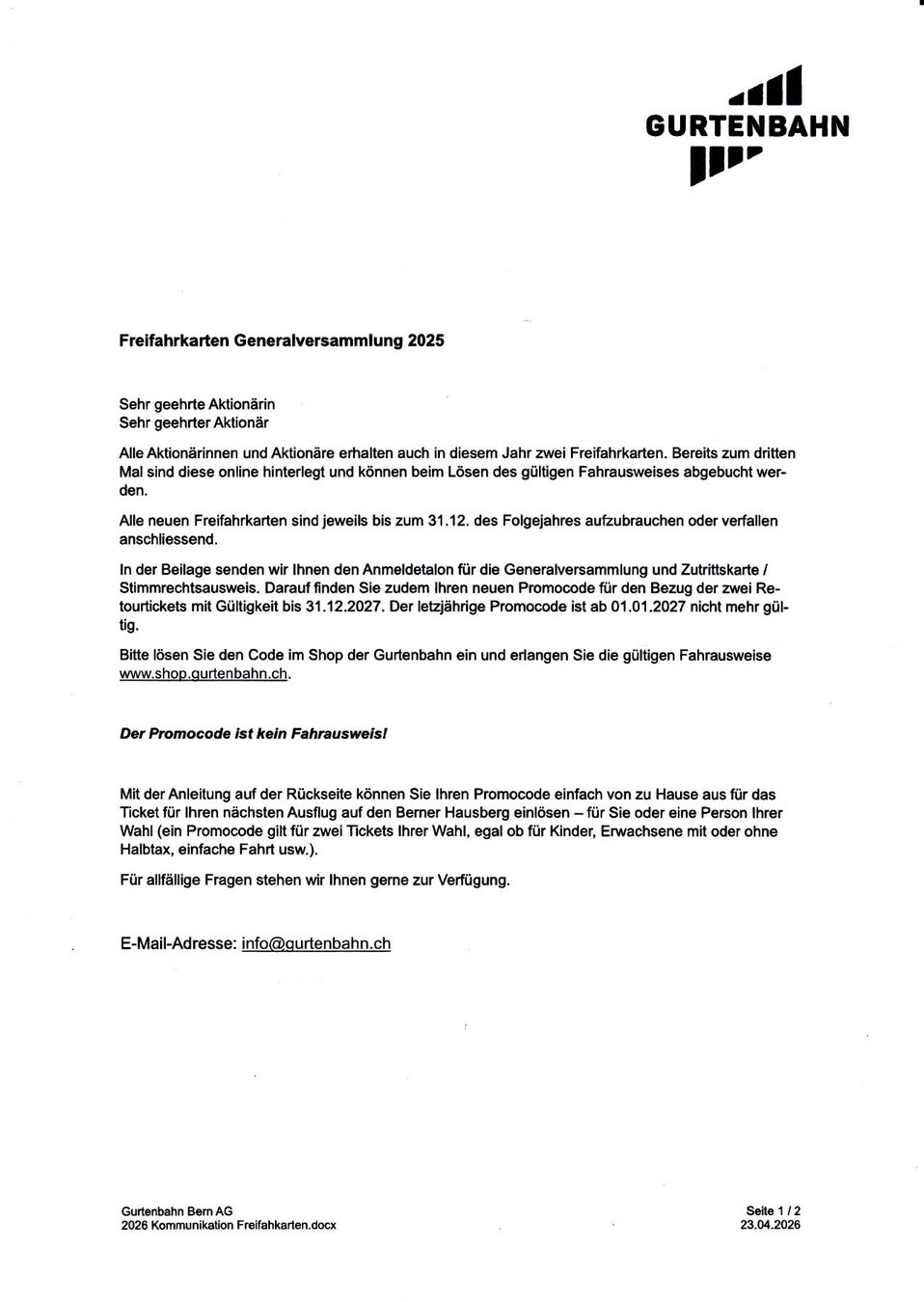 GURTENBAHN

Freifahrkarten Generalversammlung 2025

Sehr geehrte Aktionärin
Sehr geehrter Aktionär

Alle Aktionärinnen und Aktionäre erhalten auch in diesem Jahr zwei Freifahrkarten. Bereits zum dritten Mal sind diese online hinterlegt und können beim Lösen des gültigen Fahrausweises abgebucht werden.

Alle neuen Freifahrkarten sind jeweils bis zum 31.12. des Folgejahres aufzubrauchen oder verfallen anschliessend.

In der Beilage senden wir Ihnen den Anmeldetalon für die Generalversammlung und Zutrittskarte / Stimmrechtsausweis. Darauf finden Sie zudem Ihren neuen Promocode für den Bezug der zwei Retourtickets mit Gültigkeit bis 31.12.2027. Der letzjährige Promocode ist ab 01.01.2027 nicht mehr gültig.

Bitte lösen Sie den Code im Shop der Gurtenbahn ein und erlangen Sie die gültigen Fahrausweise www.shop.gurtenbahn.ch.

Der Promocode ist kein Fahrausweis!

Mit der Anleitung auf der Rückseite können Sie Ihren Promocode einfach von zu Hause aus für das Ticket für Ihren nächsten Ausflug auf den Berner Hausberg einlösen – für Sie oder eine Person Ihrer Wahl (ein Promocode gilt für zwei Tickets Ihrer Wahl, egal ob für Kinder, Erwachsene mit oder ohne Halbtax, einfache Fahrt usw.).

Für allfällige Fragen stehen wir Ihnen gerne zur Verfügung.

E-Mail-Adresse: info@gurtenbahn.ch

Gurtenbahn Bern AG
2026 Kommunikation Freifahkarten.docx

Seite 1 / 2
23.04.2026